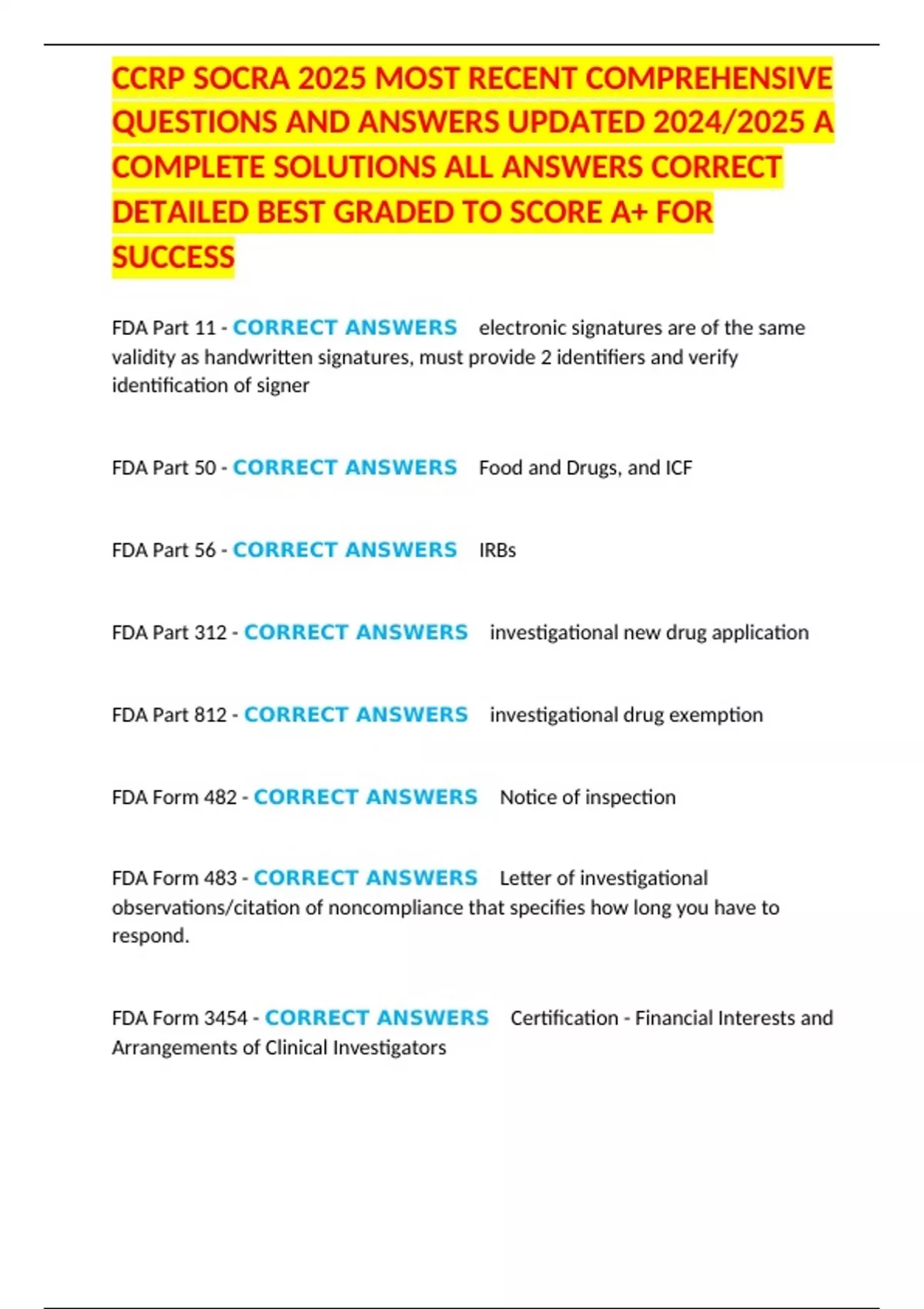 CCRP SOCRA 2025 MOST RECENT COMPREHENSIVE QUESTIONS AND ANSWERS UPDATED 2024/2025 A COMPLETE SOLUTIONS ALL ANSWERS CORRECT DETAILED BEST GRADED TO SCORE A+ FOR SUCCESS

FDA Part 11 - CORRECT ANSWERS electronic signatures are of the same validity as handwritten signatures, must provide 2 identifiers and verify identification of signer

FDA Part 50 - CORRECT ANSWERS Food and Drugs, and ICF

FDA Part 56 - CORRECT ANSWERS IRBs

FDA Part 312 - CORRECT ANSWERS investigational new drug application

FDA Part 812 - CORRECT ANSWERS investigational drug exemption

FDA Form 482 - CORRECT ANSWERS Notice of inspection

FDA Form 483 - CORRECT ANSWERS Letter of investigational observations/citation of noncompliance that specifies how long you have to respond.

FDA Form 3454 - CORRECT ANSWERS Certification - Financial Interests and Arrangements of Clinical Investigators